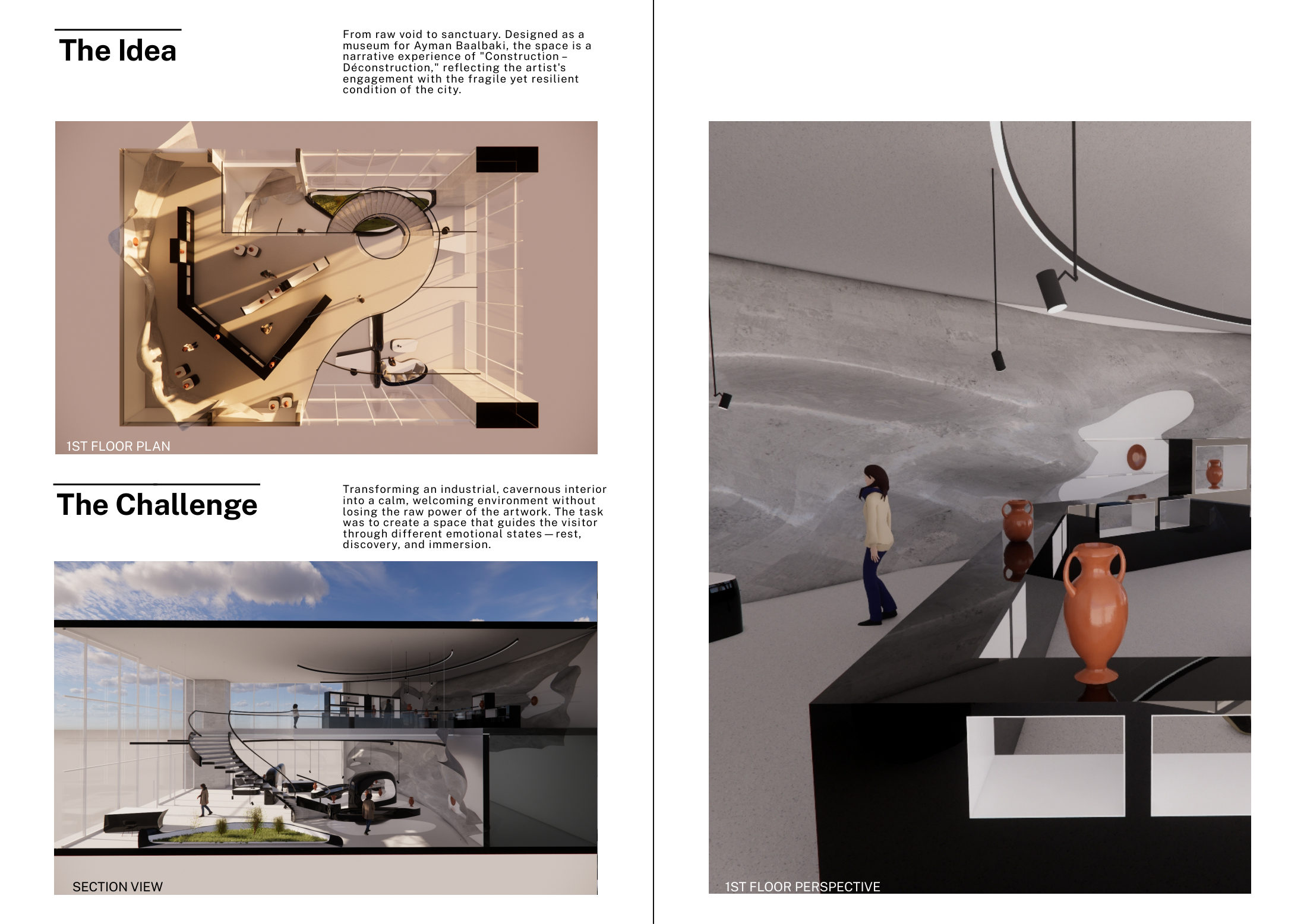 The Idea

From raw void to sanctuary. Designed as a museum for Ayman Baalbaki, the space is a narrative experience of "Construction – Déconstruction," reflecting the artist's engagement with the fragile yet resilient condition of the city.

1ST FLOOR PLAN

The Challenge

Transforming an industrial, cavernous interior into a calm, welcoming environment without losing the raw power of the artwork. The task was to create a space that guides the visitor through different emotional states — rest, discovery, and immersion.

SECTION VIEW

1ST FLOOR PERSPECTIVE